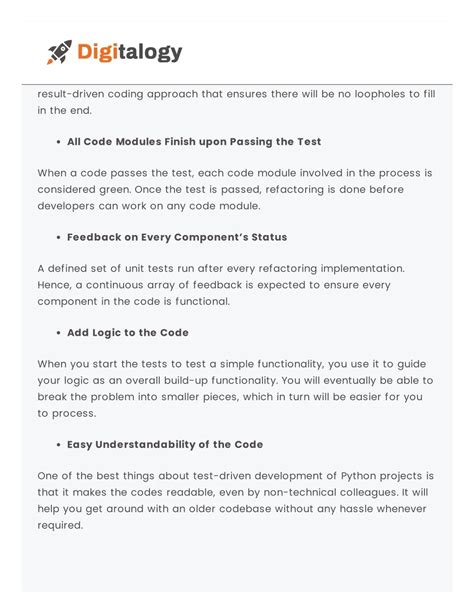 Digitalogy

result-driven coding approach that ensures there will be no loopholes to fill in the end.

• All Code Modules Finish upon Passing the Test

When a code passes the test, each code module involved in the process is considered green. Once the test is passed, refactoring is done before developers can work on any code module.

• Feedback on Every Component's Status

A defined set of unit tests run after every refactoring implementation. Hence, a continuous array of feedback is expected to ensure every component in the code is functional.

• Add Logic to the Code

When you start the tests to test a simple functionality, you use it to guide your logic as an overall build-up functionality. You will eventually be able to break the problem into smaller pieces, which in turn will be easier for you to process.

• Easy Understandability of the Code

One of the best things about test-driven development of Python projects is that it makes the codes readable, even by non-technical colleagues. It will help you get around with an older codebase without any hassle whenever required.